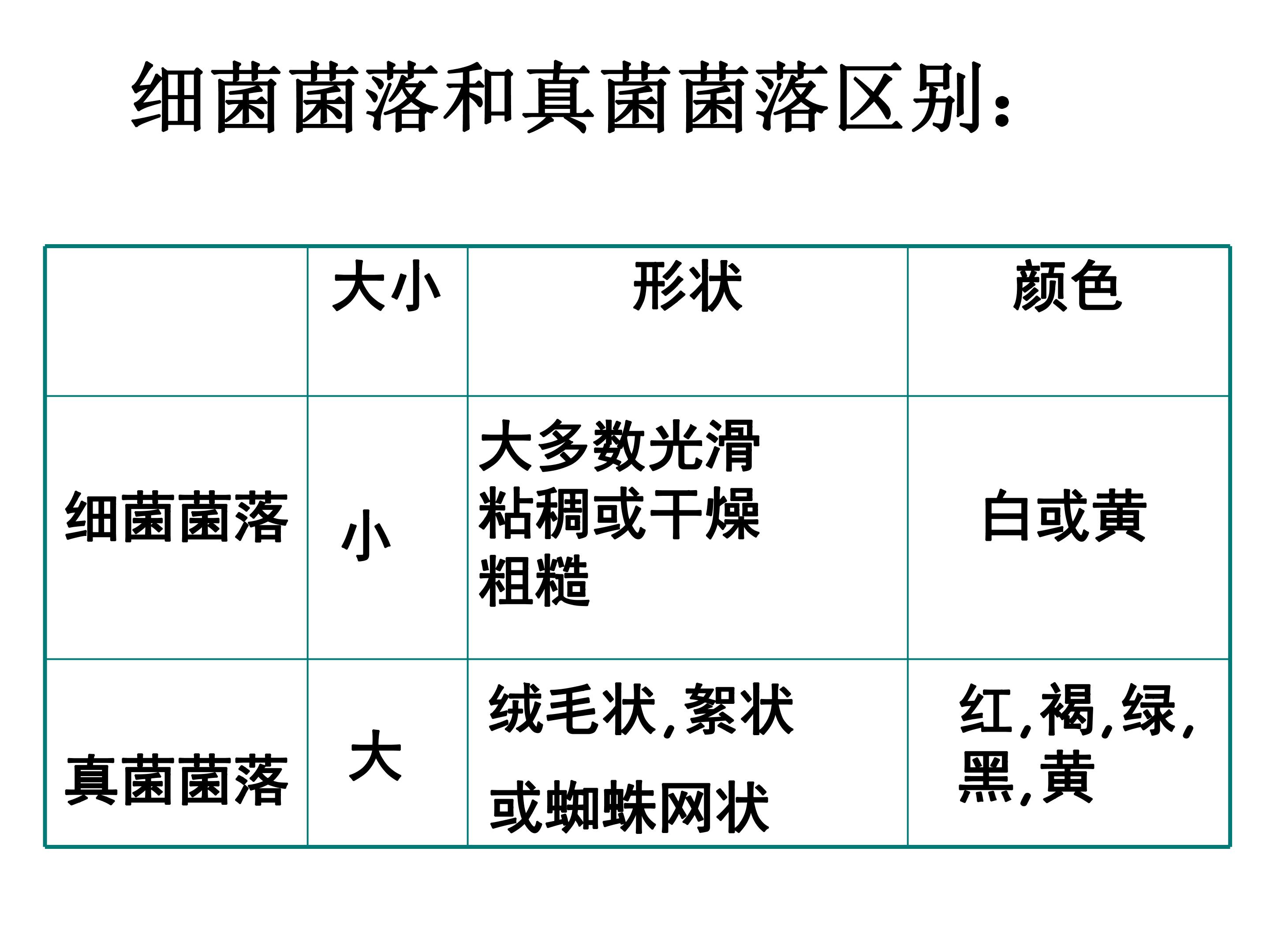 细菌菌落和真菌菌落区别:

|  | 大小 | 形状 | 颜色 |
|---|---|---|---|
| 细菌菌落 | 小 | 大多数光滑粘稠或干燥粗糙 | 白或黄 |
| 真菌菌落 | 大 | 绒毛状,絮状或蜘蛛网状 | 红,褐,绿,黑,黄 |